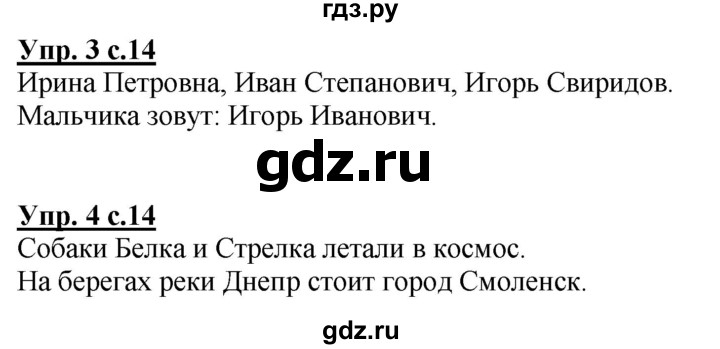 гдз.ру

Упр. 3 с.14
Ирина Петровна, Иван Степанович, Игорь Свиридов. Мальчика зовут: Игорь Иванович.

gdz.ru

Упр. 4 с.14
Собаки Белка и Стрелка летали в космос.
На берегах реки Днепр стоит город Смоленск.

gdz.ru